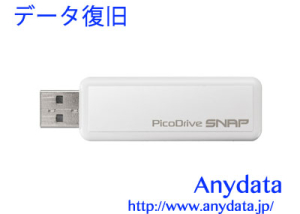 データ復旧

PicoDrive SNAP

Anydata
http://www.anydata.jp/